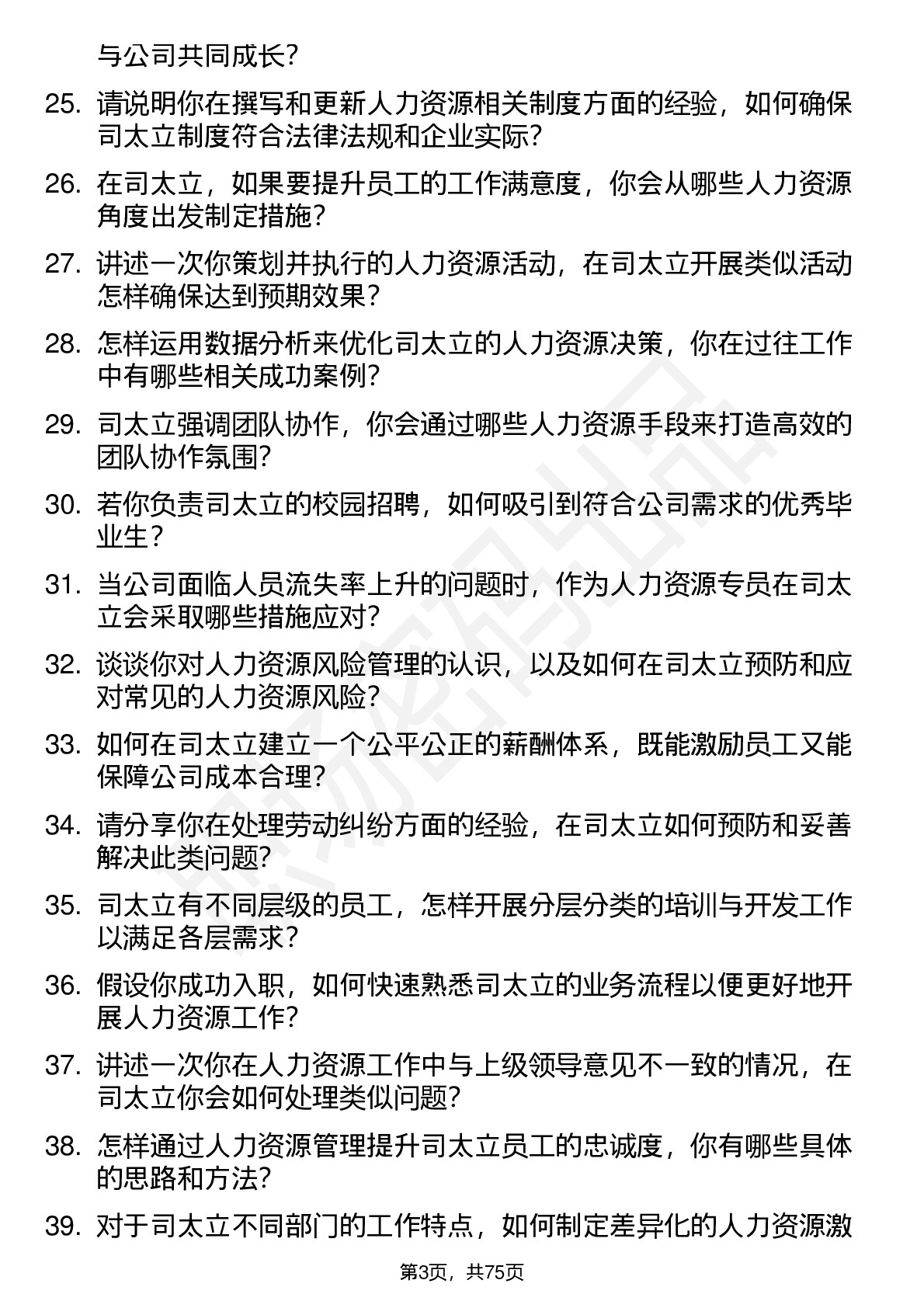 与公司共同成长？

25. 请说明你在撰写和更新人力资源相关制度方面的经验，如何确保司太立制度符合法律法规和企业实际？

26. 在司太立，如果要提升员工的工作满意度，你会从哪些人力资源角度出发制定措施？

27. 讲述一次你策划并执行的人力资源活动，在司太立开展类似活动怎样确保达到预期效果？

28. 怎样运用数据分析来优化司太立的人力资源决策，你在过往工作中有哪些相关成功案例？

29. 司太立强调团队协作，你会通过哪些人力资源手段来打造高效的团队协作氛围？

30. 若你负责司太立的校园招聘，如何吸引到符合公司需求的优秀毕业生？

31. 当公司面临人员流失率上升的问题时，作为人力资源专员在司太立会采取哪些措施应对？

32. 谈谈你对人力资源风险管理的认识，以及如何在司太立预防和应对常见的人力资源风险？

33. 如何在司太立建立一个公平公正的薪酬体系，既能激励员工又能保障公司成本合理？

34. 请分享你在处理劳动纠纷方面的经验，在司太立如何预防和妥善解决此类问题？

35. 司太立有不同层级的员工，怎样开展分层分类的培训与开发工作以满足各层需求？

36. 假设你成功入职，如何快速熟悉司太立的业务流程以便更好地开展人力资源工作？

37. 讲述一次你在人力资源工作中与上级领导意见不一致的情况，在司太立你会如何处理类似问题？

38. 怎样通过人力资源管理提升司太立员工的忠诚度，你有哪些具体的思路和方法？

39. 对于司太立不同部门的工作特点，如何制定差异化的人力资源激

第3页，共75页